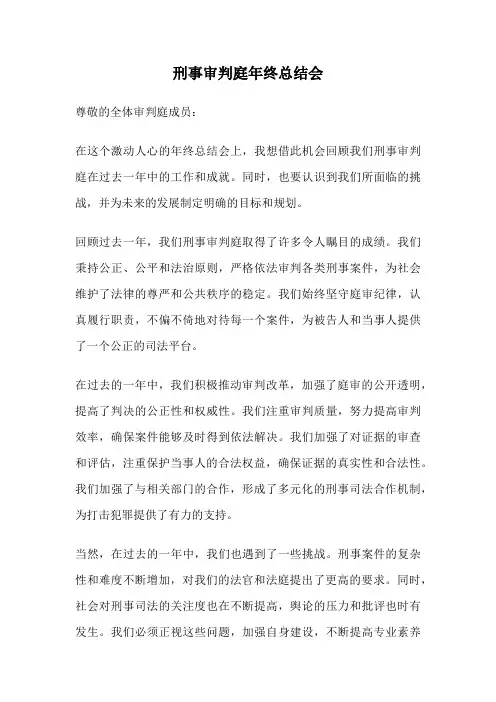 刑事审判庭年终总结会

尊敬的全体审判庭成员：

在这个激动人心的年终总结会上，我想借此机会回顾我们刑事审判庭在过去一年中的工作和成就。同时，也要认识到我们所面临的挑战，并为未来的发展制定明确的目标和规划。

回顾过去一年，我们刑事审判庭取得了许多令人瞩目的成绩。我们秉持公正、公平和法治原则，严格依法审判各类刑事案件，为社会维护了法律的尊严和公共秩序的稳定。我们始终坚守庭审纪律，认真履行职责，不偏不倚地对待每一个案件，为被告人和当事人提供了一个公正的司法平台。

在过去的一年中，我们积极推动审判改革，加强了庭审的公开透明，提高了判决的公正性和权威性。我们注重审判质量，努力提高审判效率，确保案件能够及时得到依法解决。我们加强了对证据的审查和评估，注重保护当事人的合法权益，确保证据的真实性和合法性。我们加强了与相关部门的合作，形成了多元化的刑事司法合作机制，为打击犯罪提供了有力的支持。

当然，在过去的一年中，我们也遇到了一些挑战。刑事案件的复杂性和难度不断增加，对我们的法官和法庭提出了更高的要求。同时，社会对刑事司法的关注度也在不断提高，舆论的压力和批评也时有发生。我们必须正视这些问题，加强自身建设，不断提高专业素养